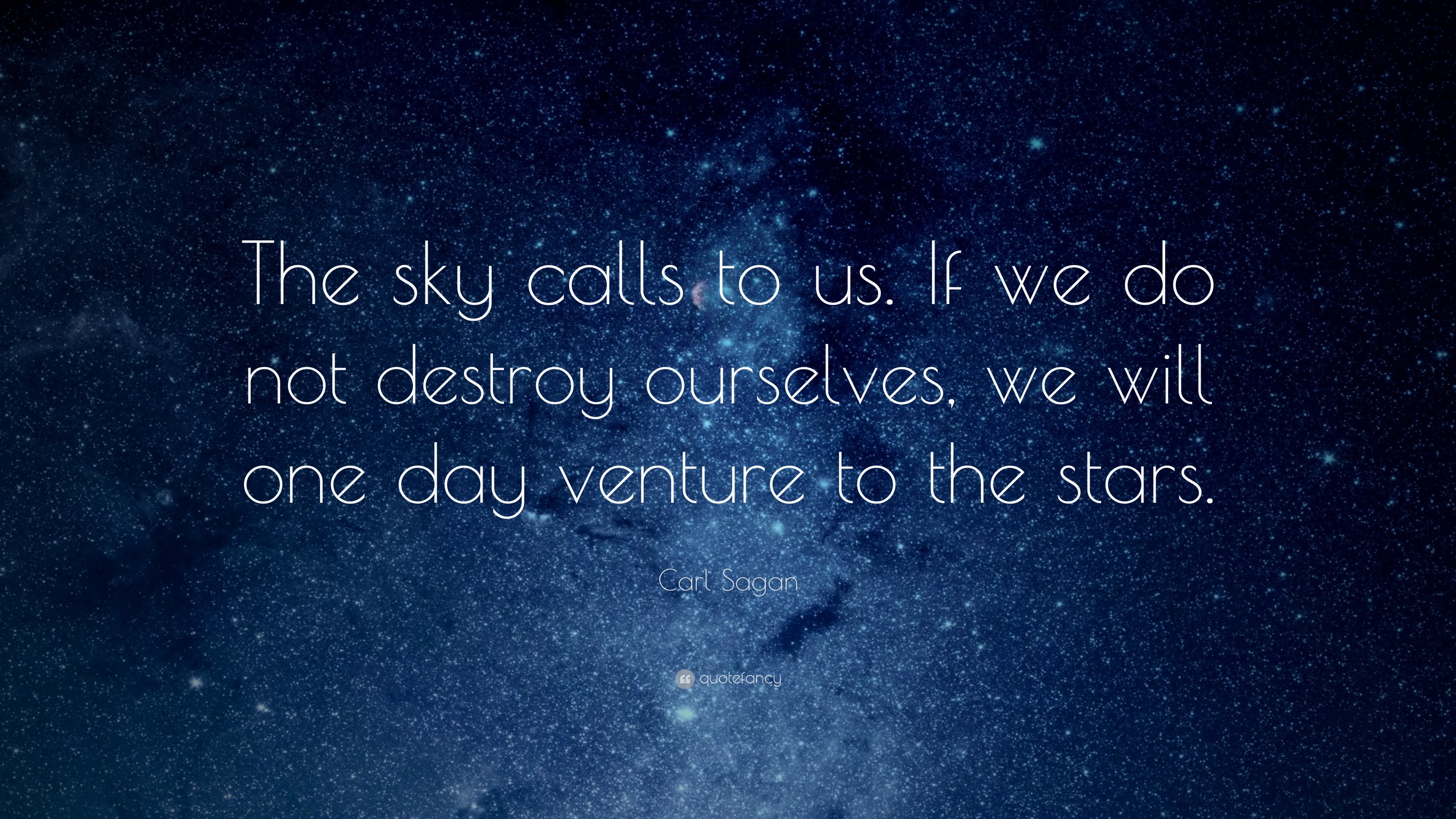 The sky calls to us. If we do not destroy ourselves, we will one day venture to the stars.

Carl Sagan

quotefancy